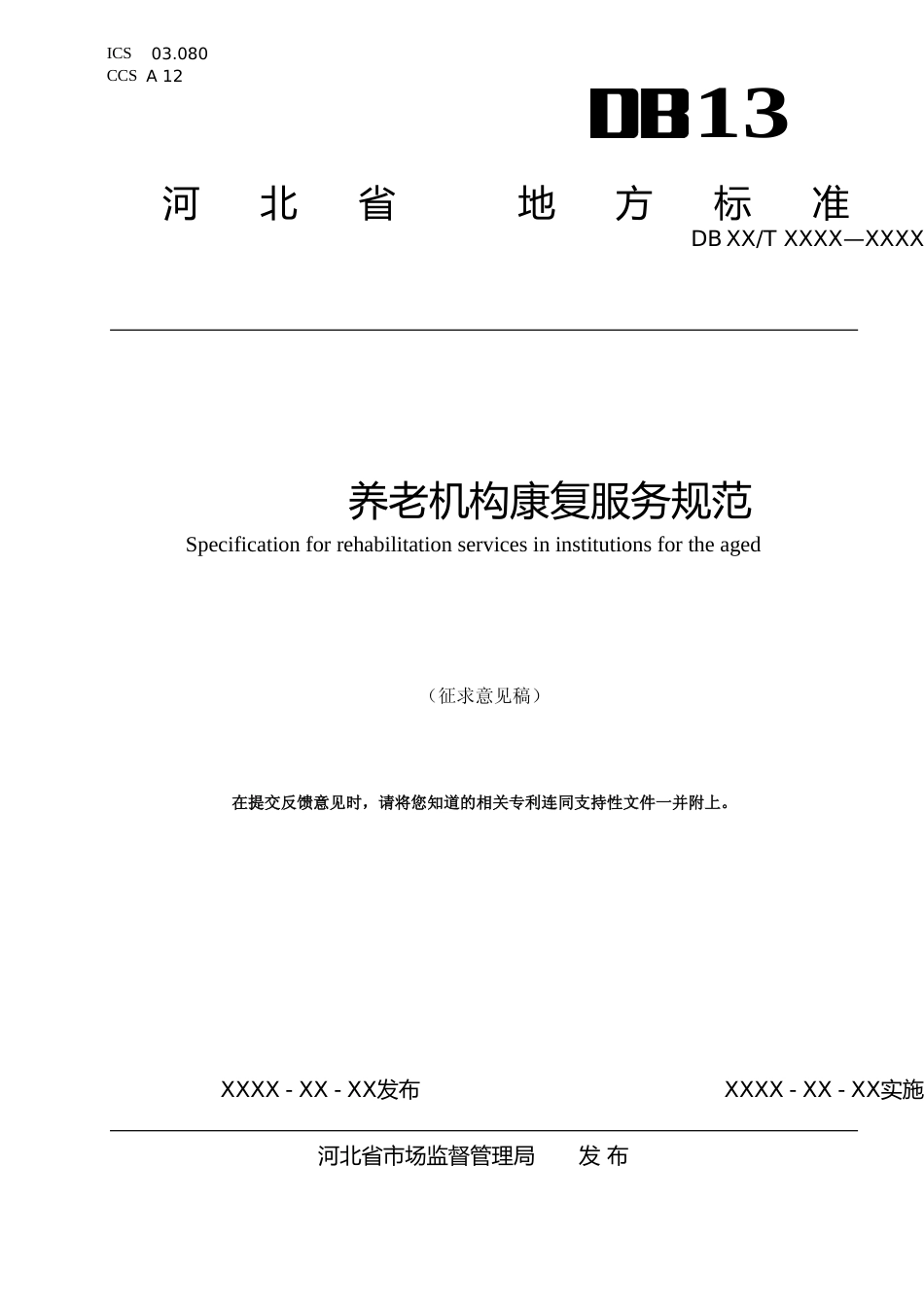 ICS 03.080
CCS A 12

DB13

河 北 省 地 方 标 准

DB XX/T XXXX—XXXX

养老机构康复服务规范

Specification for rehabilitation services in institutions for the aged

（征求意见稿）

在提交反馈意见时，请将您知道的相关专利连同支持性文件一并附上。

XXXX - XX - XX发布

XXXX - XX - XX实施

河北省市场监督管理局 发 布